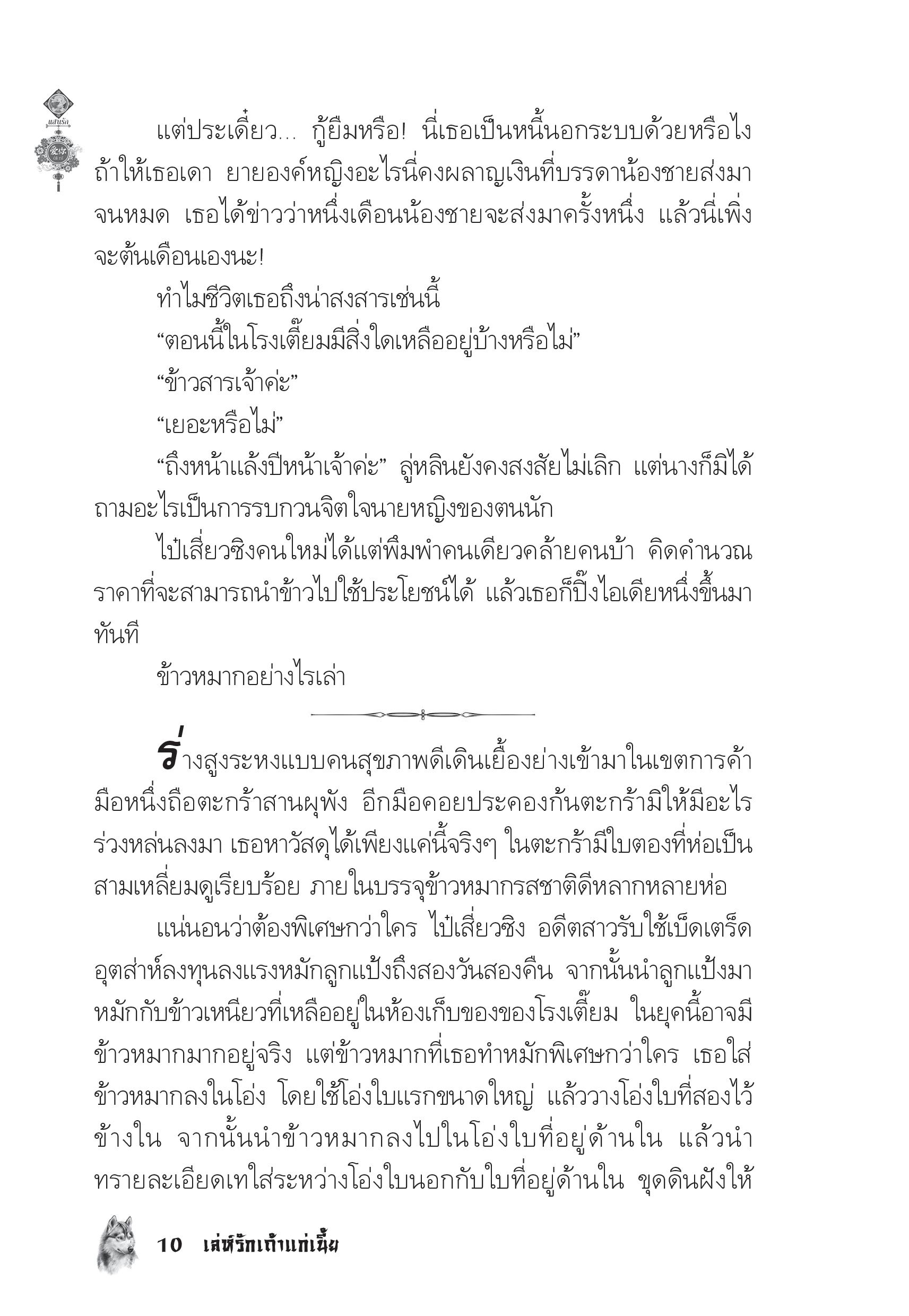 แสนรัก

แต่ประเดี๋ยว... กู้ยืมหรือ! นี่เธอเป็นหนี้นอกระบบด้วยหรือไง ถ้าให้เธอเดา ยายองค์หญิงอะไรนี่คงผลาญเงินที่บรรดาน้องชายส่งมาจนหมด เธอได้ข่าวว่าหนึ่งเดือนน้องชายจะส่งมาครั้งหนึ่ง แล้วนี่เพิ่งจะต้นเดือนเองนะ!

ทำไมชีวิตเธอถึงน่าสงสารเช่นนี้

“ตอนนี้ในโรงเตี๊ยมมีสิ่งใดเหลืออยู่บ้างหรือไม่”

“ข้าวสารเจ้าค่ะ”

“เยอะหรือไม่”

“ถึงหน้าแล้งปีหน้าเจ้าค่ะ” ลู่หลินยังคงสงสัยไม่เลิก แต่นางก็มิได้ถามอะไรเป็นการรบกวนจิตใจนายหญิงของตนนัก

ไป๋เสี่ยวซิงคนใหม่ได้แต่พึมพำคนเดียวคล้ายคนบ้า คิดคำนวณราคาที่จะสามารถนำข้าวไปใช้ประโยชน์ได้ แล้วเธอก็ปิ๊งไอเดียหนึ่งขึ้นมาทันที

ข้าวหมากอย่างไรเล่า

ร่างสูงระหงแบบคนสุขภาพดีเดินเยื้องย่างเข้ามาในเขตการค้า มือหนึ่งถือตะกร้าสานผุพัง อีกมือคอยประคองก้นตะกร้ามิให้มีอะไรร่วงหล่นลงมา เธอหาวัสดุได้เพียงแค่นี้จริงๆ ในตะกร้ามีใบตองที่ห่อเป็นสามเหลี่ยมดูเรียบร้อย ภายในบรรจุข้าวหมากรสชาติดีหลากหลายห่อ

แน่นอนว่าต้องพิเศษกว่าใคร ไป๋เสี่ยวซิง อดีตสาวรับใช้เบ็ดเตร็ดอุตส่าห์ลงทุนลงแรงหมักลูกแป้งถึงสองวันสองคืน จากนั้นนำลูกแป้งมาหมักกับข้าวเหนียวที่เหลืออยู่ในห้องเก็บของของโรงเตี๊ยม ในยุคนี้อาจมีข้าวหมากมากอยู่จริง แต่ข้าวหมากที่เธอทำหมักพิเศษกว่าใคร เธอใส่ข้าวหมากลงในโอ่ง โดยใช้โอ่งใบแรกขนาดใหญ่ แล้ววางโอ่งใบที่สองไว้ข้างใน จากนั้นนำข้าวหมากลงไปในโอ่งใบที่อยู่ด้านใน แล้วนำทรายละเอียดเทใส่ระหว่างโอ่งใบนอกกับใบที่อยู่ด้านใน ขุดดินฝังให้

10 เล่ห์รักเถ้าแก่เนี้ย